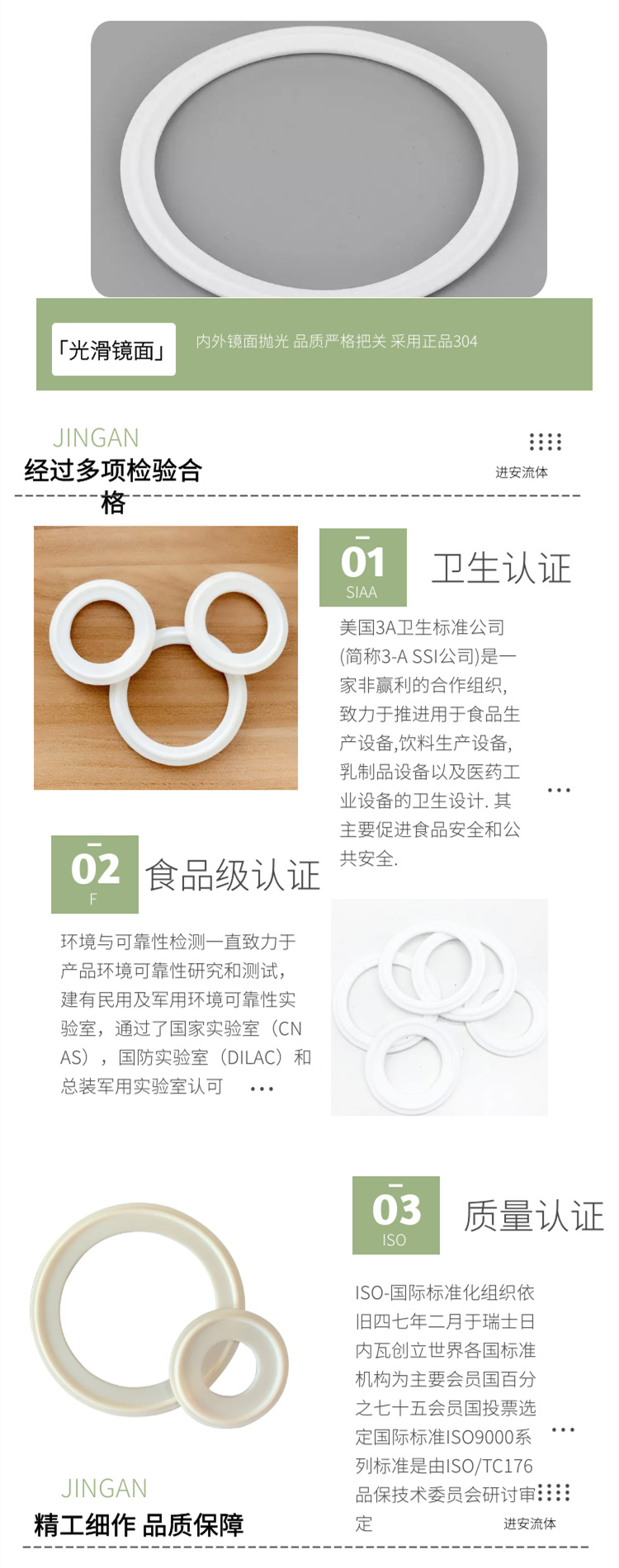 「光滑镜面」

内外镜面抛光 品质严格把关 采用正品304

JINGAN

经过多项检验合格

进安流体

01
SIAA

卫生认证

美国3A卫生标准公司(简称3-A SSI公司)是一家非赢利的合作组织，致力于推进用于食品生产设备,饮料生产设备,乳制品设备以及医药工业设备的卫生设计. 其主要促进食品安全和公共安全.

...

02
F

食品级认证

环境与可靠性检测一直致力于产品环境可靠性研究和测试，建有民用及军用环境可靠性实验室，通过了国家实验室（CNAS），国防实验室（DILAC）和总装军用实验室认可 ...

03
ISO

质量认证

ISO-国际标准化组织依旧四七年二月于瑞士日内瓦创立世界各国标准机构为主要会员国百分之七十五会员国投票选定国际标准ISO9000系列标准是由ISO/TC176品保技术委员会研讨审定

...

JINGAN

精工细作 品质保障

进安流体